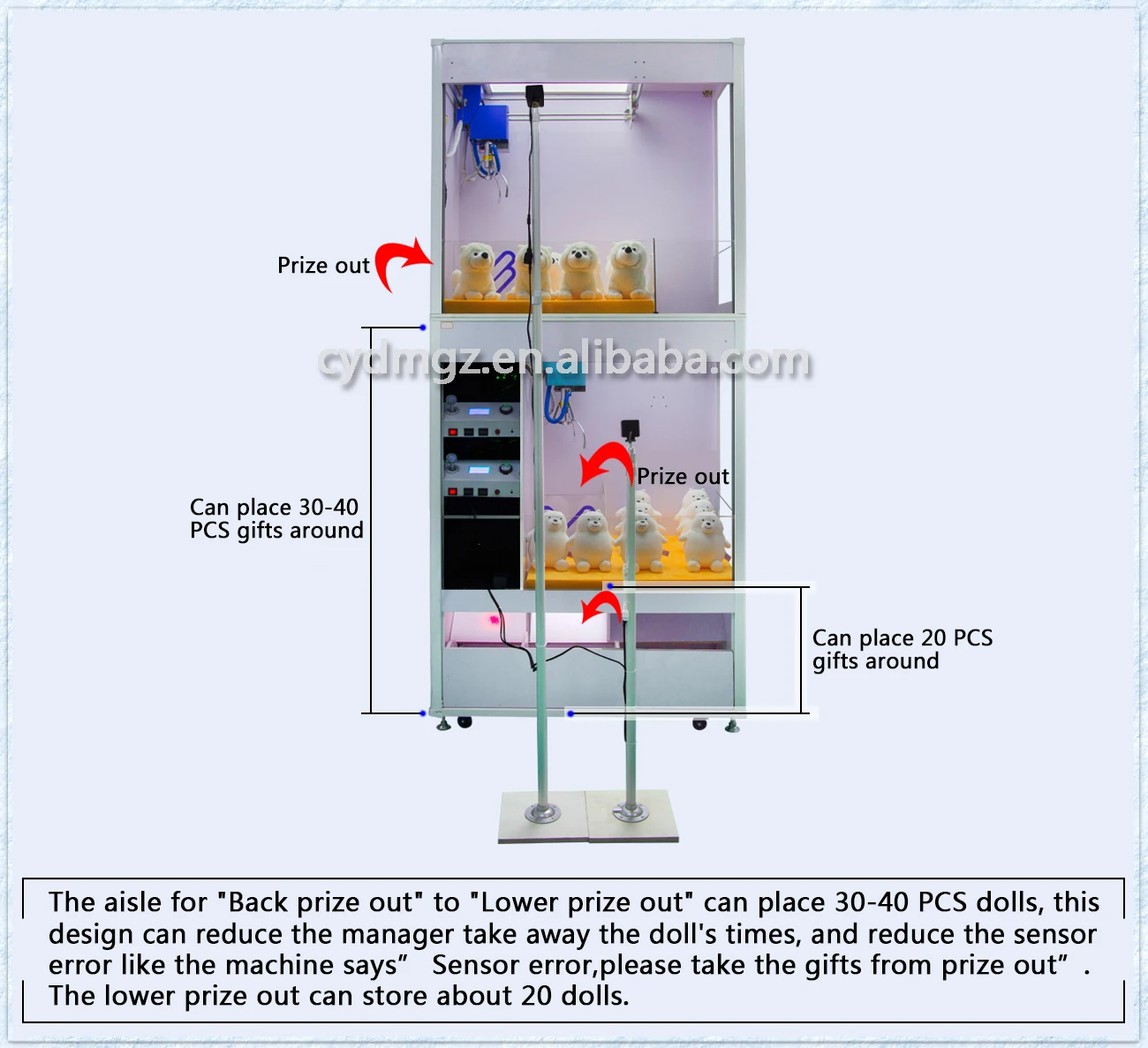 Prize out

Can place 30-40
PCS gifts around

Prize out

Can place 20 PCS
gifts around

The aisle for "Back prize out" to "Lower prize out" can place 30-40 PCS dolls, this design can reduce the manager take away the doll's times, and reduce the sensor error like the machine says" Sensor error,please take the gifts from prize out" . The lower prize out can store about 20 dolls.

cydmgz.en.alibaba.com